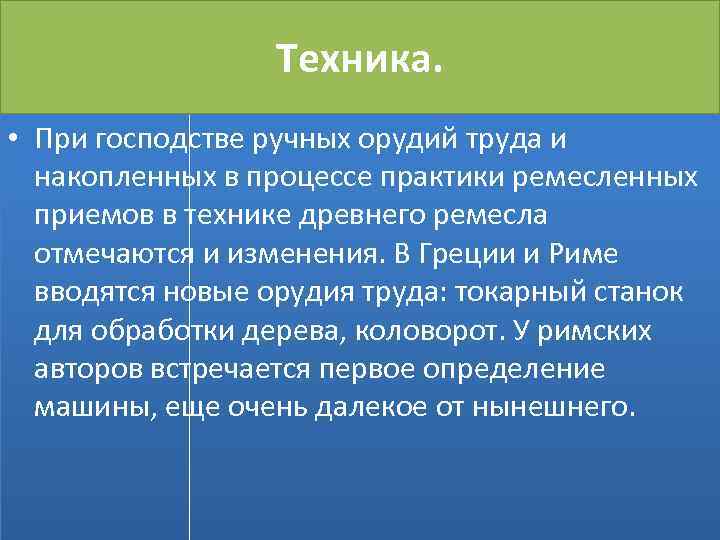 Техника.

• При господстве ручных орудий труда и накопленных в процессе практики ремесленных приемов в технике древнего ремесла отмечаются и изменения. В Греции и Риме вводятся новые орудия труда: токарный станок для обработки дерева, коловорот. У римских авторов встречается первое определение машины, еще очень далекое от нынешнего.